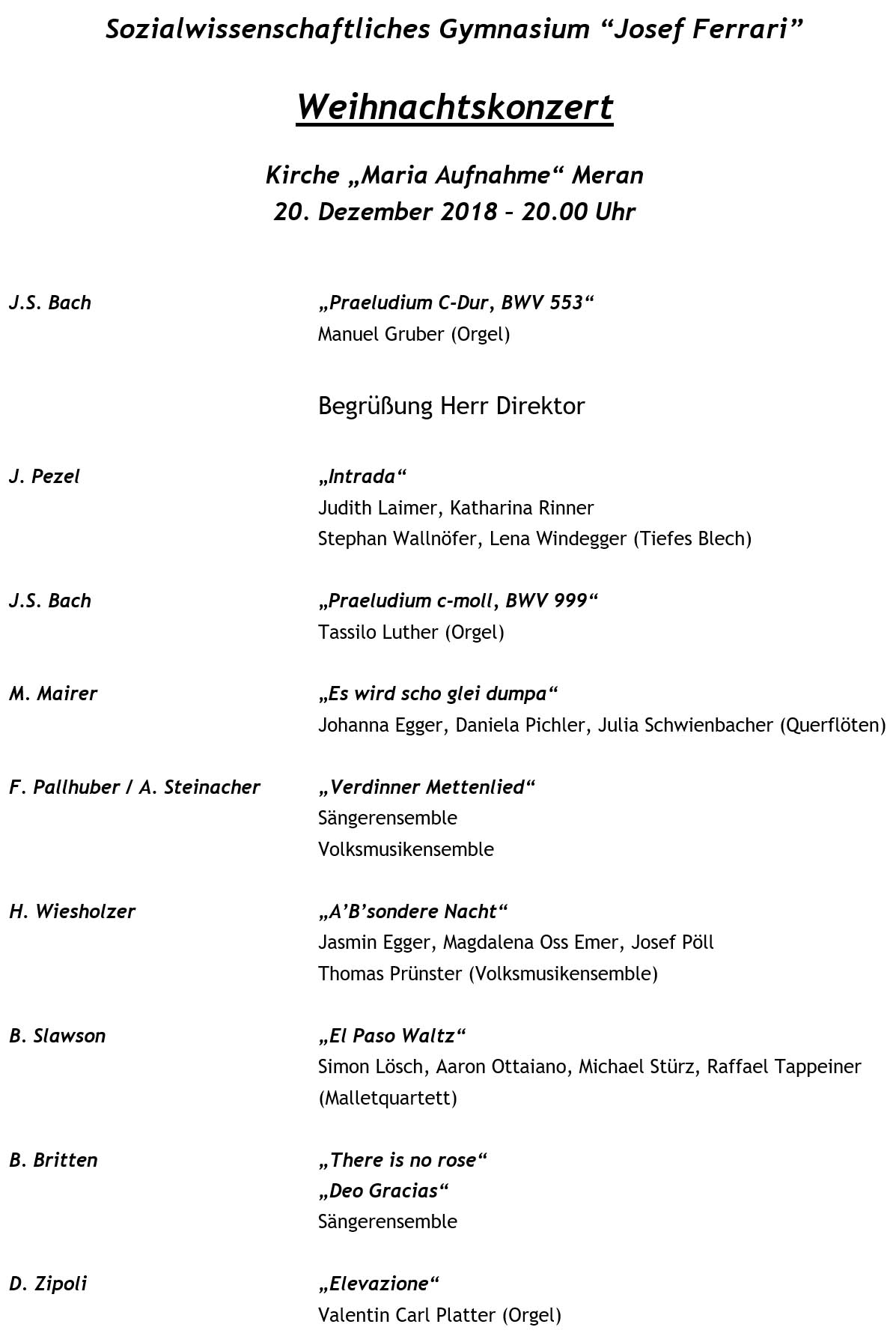 Sozialwissenschaftliches Gymnasium “Josef Ferrari”

Weihnachtskonzert

Kirche „Maria Aufnahme“ Meran
20. Dezember 2018 – 20.00 Uhr

J.S. Bach
„Praeludium C-Dur, BWV 553“
Manuel Gruber (Orgel)

Begrüßung Herr Direktor

J. Pezel
„Intrada“
Judith Laimer, Katharina Rinner
Stephan Wallnöfer, Lena Windegger (Tiefes Blech)

J.S. Bach
„Praeludium c-moll, BWV 999“
Tassilo Luther (Orgel)

M. Mairer
„Es wird scho glei dumpa“
Johanna Egger, Daniela Pichler, Julia Schwienbacher (Querflöten)

F. Pallhuber / A. Steinacher
„Verdinner Mettenlied“
Sängerensemble
Volksmusikensemble

H. Wiesholzer
„A’B’sondere Nacht“
Jasmin Egger, Magdalena Oss Emer, Josef Pöll
Thomas Prünster (Volksmusikensemble)

B. Slawson
„El Paso Waltz“
Simon Lösch, Aaron Ottaiano, Michael Stürz, Raffael Tappeiner (Malletquartett)

B. Britten
„There is no rose“
„Deo Gracias“
Sängerensemble

D. Zipoli
„Elevazione“
Valentin Carl Platter (Orgel)